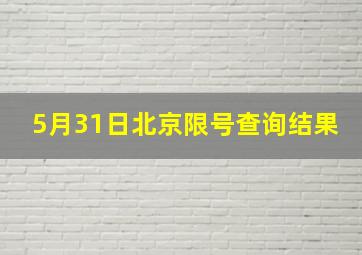 5月31日北京限号查询结果